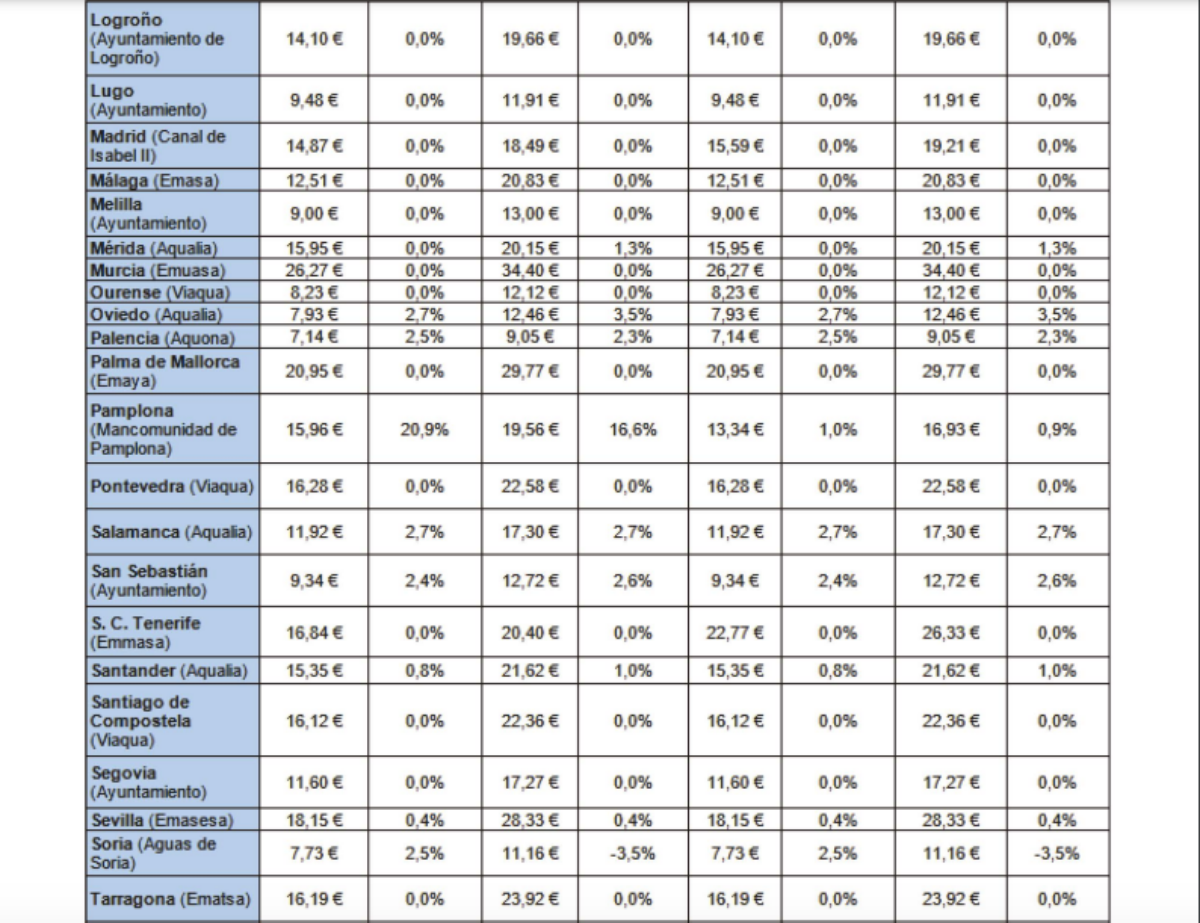 | | | | | | | | | |
|---|---|---|---|---|---|---|---|---|
| Logroño (Ayuntamiento de Logroño) | 14,10 € | 0,0% | 19,66 € | 0,0% | 14,10 € | 0,0% | 19,66 € | 0,0% |
| Lugo (Ayuntamiento) | 9,48 € | 0,0% | 11,91 € | 0,0% | 9,48 € | 0,0% | 11,91 € | 0,0% |
| Madrid (Canal de Isabel II) | 14,87 € | 0,0% | 18,49 € | 0,0% | 15,59 € | 0,0% | 19,21 € | 0,0% |
| Málaga (Emasa) | 12,51 € | 0,0% | 20,83 € | 0,0% | 12,51 € | 0,0% | 20,83 € | 0,0% |
| Melilla (Ayuntamiento) | 9,00 € | 0,0% | 13,00 € | 0,0% | 9,00 € | 0,0% | 13,00 € | 0,0% |
| Mérida (Aqualia) | 15,95 € | 0,0% | 20,15 € | 1,3% | 15,95 € | 0,0% | 20,15 € | 1,3% |
| Murcia (Emuasa) | 26,27 € | 0,0% | 34,40 € | 0,0% | 26,27 € | 0,0% | 34,40 € | 0,0% |
| Ourense (Viaqua) | 8,23 € | 0,0% | 12,12 € | 0,0% | 8,23 € | 0,0% | 12,12 € | 0,0% |
| Oviedo (Aqualia) | 7,93 € | 2,7% | 12,46 € | 3,5% | 7,93 € | 2,7% | 12,46 € | 3,5% |
| Palencia (Aquona) | 7,14 € | 2,5% | 9,05 € | 2,3% | 7,14 € | 2,5% | 9,05 € | 2,3% |
| Palma de Mallorca (Emaya) | 20,95 € | 0,0% | 29,77 € | 0,0% | 20,95 € | 0,0% | 29,77 € | 0,0% |
| Pamplona (Mancomunidad de Pamplona) | 15,96 € | 20,9% | 19,56 € | 16,6% | 13,34 € | 1,0% | 16,93 € | 0,9% |
| Pontevedra (Viaqua) | 16,28 € | 0,0% | 22,58 € | 0,0% | 16,28 € | 0,0% | 22,58 € | 0,0% |
| Salamanca (Aqualia) | 11,92 € | 2,7% | 17,30 € | 2,7% | 11,92 € | 2,7% | 17,30 € | 2,7% |
| San Sebastián (Ayuntamiento) | 9,34 € | 2,4% | 12,72 € | 2,6% | 9,34 € | 2,4% | 12,72 € | 2,6% |
| S. C. Tenerife (Emmasa) | 16,84 € | 0,0% | 20,40 € | 0,0% | 22,77 € | 0,0% | 26,33 € | 0,0% |
| Santander (Aqualia) | 15,35 € | 0,8% | 21,62 € | 1,0% | 15,35 € | 0,8% | 21,62 € | 1,0% |
| Santiago de Compostela (Viaqua) | 16,12 € | 0,0% | 22,36 € | 0,0% | 16,12 € | 0,0% | 22,36 € | 0,0% |
| Segovia (Ayuntamiento) | 11,60 € | 0,0% | 17,27 € | 0,0% | 11,60 € | 0,0% | 17,27 € | 0,0% |
| Sevilla (Emasesa) | 18,15 € | 0,4% | 28,33 € | 0,4% | 18,15 € | 0,4% | 28,33 € | 0,4% |
| Soria (Aguas de Soria) | 7,73 € | 2,5% | 11,16 € | -3,5% | 7,73 € | 2,5% | 11,16 € | -3,5% |
| Tarragona (Ematsa) | 16,19 € | 0,0% | 23,92 € | 0,0% | 16,19 € | 0,0% | 23,92 € | 0,0% |